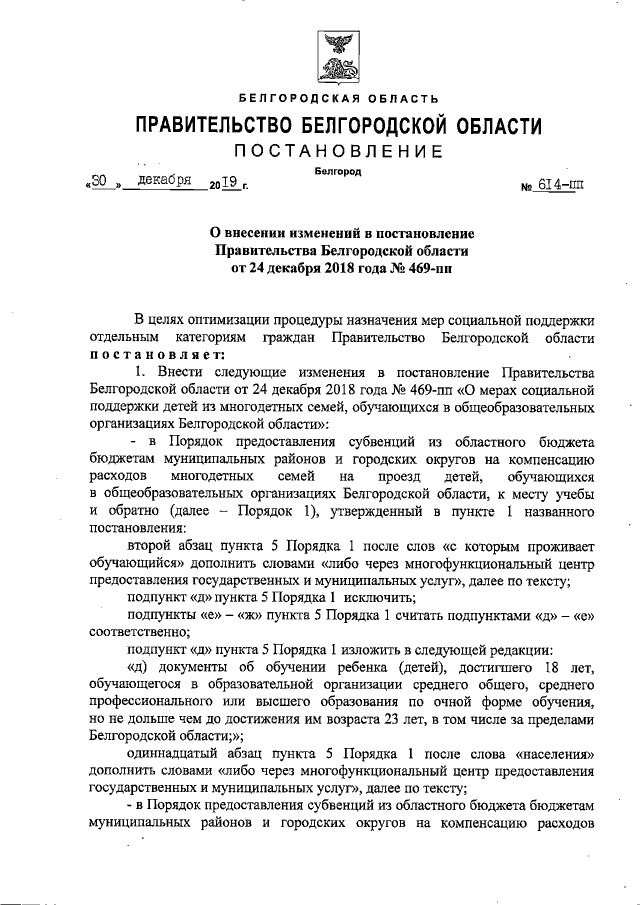 БЕЛГОРОДСКАЯ ОБЛАСТЬ

ПРАВИТЕЛЬСТВО БЕЛГОРОДСКОЙ ОБЛАСТИ

ПОСТАНОВЛЕНИЕ

Белгород

«30» декабря 2019 г. № 614-пп

О внесении изменений в постановление Правительства Белгородской области от 24 декабря 2018 года № 469-пп

В целях оптимизации процедуры назначения мер социальной поддержки отдельным категориям граждан Правительство Белгородской области постановляет:

1. Внести следующие изменения в постановление Правительства Белгородской области от 24 декабря 2018 года № 469-пп «О мерах социальной поддержки детей из многодетных семей, обучающихся в общеобразовательных организациях Белгородской области»:

- в Порядок предоставления субвенций из областного бюджета бюджетам муниципальных районов и городских округов на компенсацию расходов многодетных семей на проезд детей, обучающихся в общеобразовательных организациях Белгородской области, к месту учебы и обратно (далее – Порядок 1), утвержденный в пункте 1 названного постановления:

второй абзац пункта 5 Порядка 1 после слов «с которым проживает обучающийся» дополнить словами «либо через многофункциональный центр предоставления государственных и муниципальных услуг», далее по тексту;

подпункт «д» пункта 5 Порядка 1 исключить;

подпункты «е» – «ж» пункта 5 Порядка 1 считать подпунктами «д» – «е» соответственно;

подпункт «д» пункта 5 Порядка 1 изложить в следующей редакции:

«д) документы об обучении ребенка (детей), достигшего 18 лет, обучающегося в образовательной организации среднего общего, среднего профессионального или высшего образования по очной форме обучения, но не дольше чем до достижения им возраста 23 лет, в том числе за пределами Белгородской области;»;

одиннадцатый абзац пункта 5 Порядка 1 после слова «населения» дополнить словами «либо через многофункциональный центр предоставления государственных и муниципальных услуг», далее по тексту;

- в Порядок предоставления субвенций из областного бюджета бюджетам муниципальных районов и городских округов на компенсацию расходов